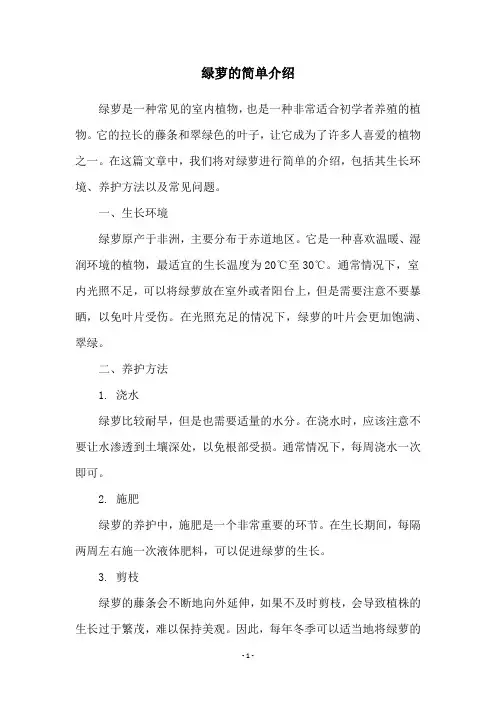 绿萝的简单介绍

绿萝是一种常见的室内植物，也是一种非常适合初学者养殖的植物。它的拉长的藤条和翠绿色的叶子，让它成为了许多人喜爱的植物之一。在这篇文章中，我们将对绿萝进行简单的介绍，包括其生长环境、养护方法以及常见问题。

一、生长环境

绿萝原产于非洲，主要分布于赤道地区。它是一种喜欢温暖、湿润环境的植物，最适宜的生长温度为20℃至30℃。通常情况下，室内光照不足，可以将绿萝放在室外或者阳台上，但是需要注意不要暴晒，以免叶片受伤。在光照充足的情况下，绿萝的叶片会更加饱满、翠绿。

二、养护方法

1. 浇水

绿萝比较耐旱，但是也需要适量的水分。在浇水时，应该注意不要让水渗透到土壤深处，以免根部受损。通常情况下，每周浇水一次即可。

2. 施肥

绿萝的养护中，施肥是一个非常重要的环节。在生长期间，每隔两周左右施一次液体肥料，可以促进绿萝的生长。

3. 剪枝

绿萝的藤条会不断地向外延伸，如果不及时剪枝，会导致植株的生长过于繁茂，难以保持美观。因此，每年冬季可以适当地将绿萝的

- 1 -